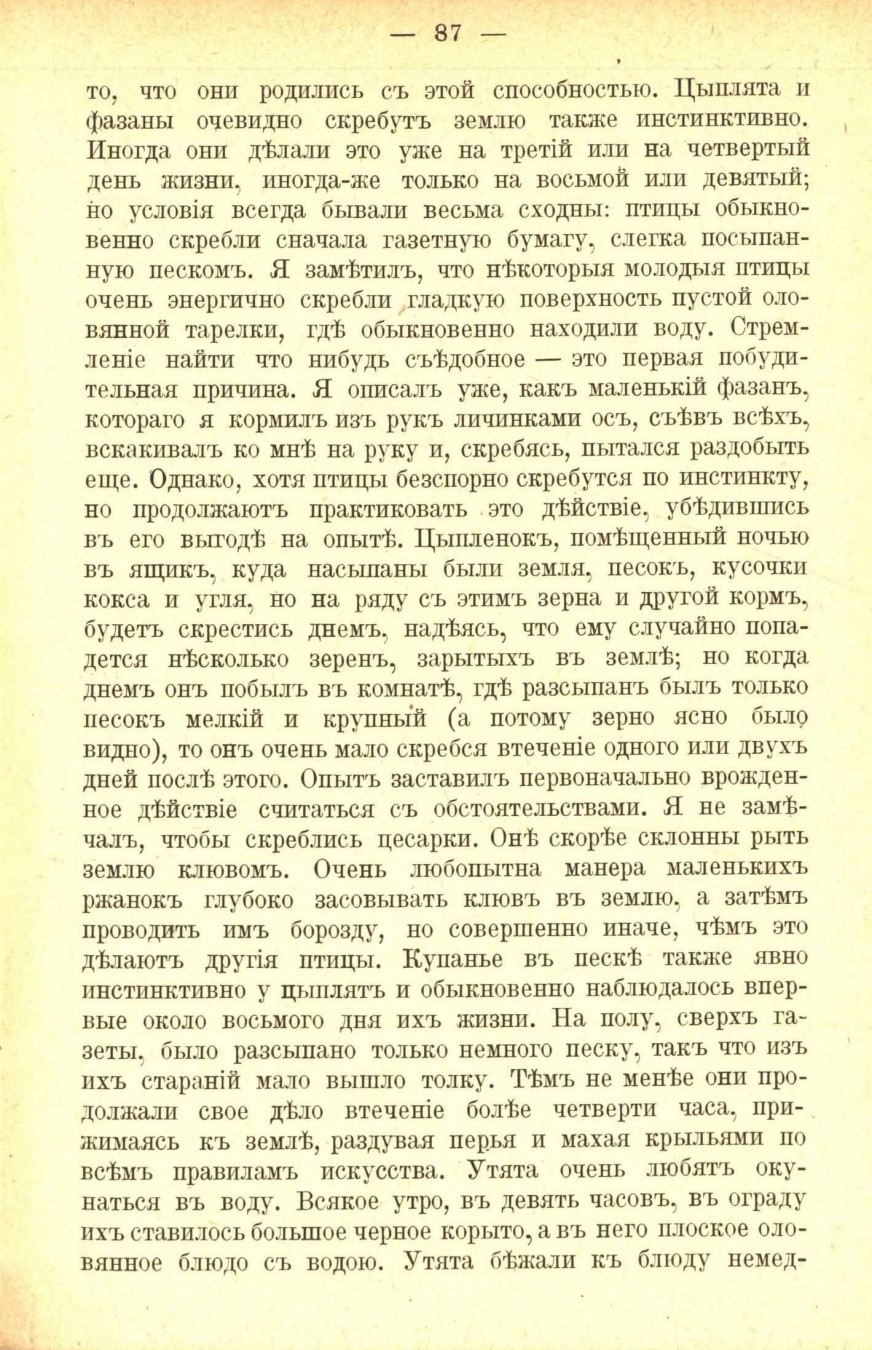 — 87 —

то, что они родились съ этой способностью. Цыплята и фазаны очевидно скребутъ землю также инстинктивно. Иногда они дѣлали это уже на третій или на четвертый день жизни, иногда-же только на восьмой или девятый; но условія всегда бывали весьма сходны: птицы обыкновенно скребли сначала газетную бумагу, слегка посыпанную пескомъ. Я замѣтилъ, что нѣкоторыя молодыя птицы очень энергично скребли гладкую поверхность пустой оловянной тарелки, гдѣ обыкновенно находили воду. Стремленіе найти что нибудь съѣдобное — это первая побудительная причина. Я описалъ уже, какъ маленькій фазанъ, котораго я кормилъ изъ рукъ личинками осъ, съѣвъ всѣхъ, вскакивалъ ко мнѣ на руку и, скребясь, пытался раздобыть еще. Однако, хотя птицы безспорно скребутся по инстинкту, но продолжаютъ практиковать это дѣйствіе, убѣдившись въ его выгодѣ на опытѣ. Цыпленокъ, помѣщенный ночью въ ящикъ, куда насыпаны были земля, песокъ, кусочки кокса и угля, но на ряду съ этимъ зерна и другой кормъ, будетъ скрестись днемъ, надѣясь, что ему случайно попадется нѣсколько зеренъ, зарытыхъ въ землѣ; но когда днемъ онъ побылъ въ комнатѣ, гдѣ разсыпанъ былъ только песокъ мелкій и крупный (а потому зерно ясно было видно), то онъ очень мало скребся втеченіе одного или двухъ дней послѣ этого. Опытъ заставилъ первоначально врожденное дѣйствіе считаться съ обстоятельствами. Я не замѣчалъ, чтобы скреблись цесарки. Онѣ скорѣе склонны рыть землю клювомъ. Очень любопытна манера маленькихъ ржанокъ глубоко засовывать клювъ въ землю, а затѣмъ проводить имъ борозду, но совершенно иначе, чѣмъ это дѣлаютъ другія птицы. Купанье въ пескѣ также явно инстинктивно у цыплятъ и обыкновенно наблюдалось впервые около восьмого дня ихъ жизни. На полу, сверхъ газеты, было разсыпано только немного песку, такъ что изъ ихъ стараній мало вышло толку. Тѣмъ не менѣе они продолжали свое дѣло втеченіе болѣе четверти часа, прижимаясь къ землѣ, раздувая перья и махая крыльями по всѣмъ правиламъ искусства. Утята очень любятъ окунаться въ воду. Всякое утро, въ девять часовъ, въ ограду ихъ ставилось большое черное корыто, а въ него плоское оловянное блюдо съ водою. Утята бѣжали къ блюду немед-